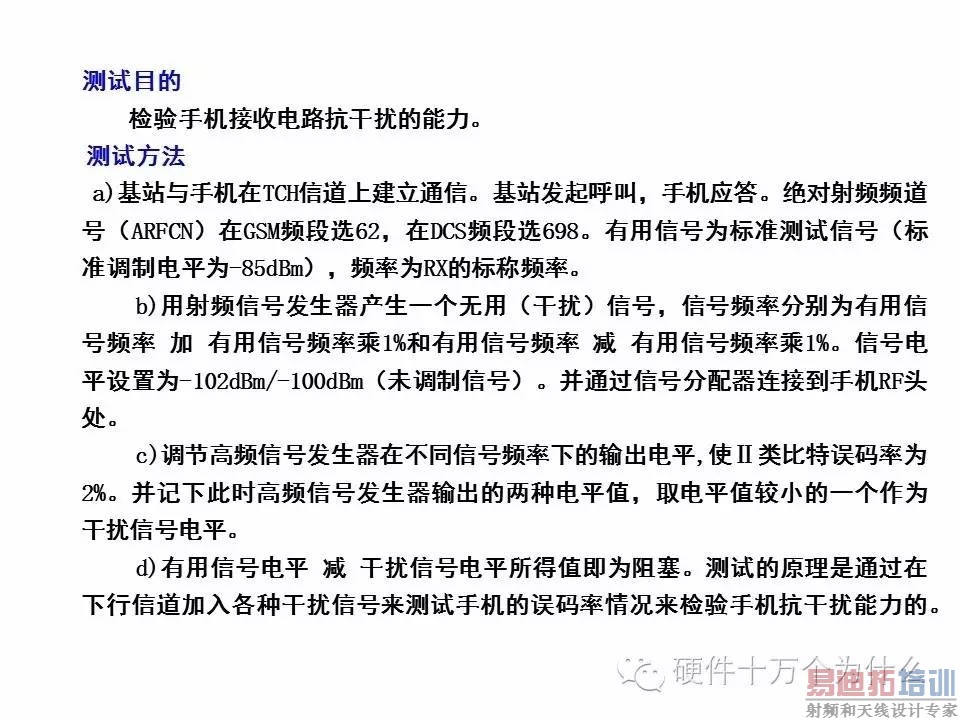 测试目的

检验手机接收电路抗干扰的能力。

测试方法

a)基站与手机在TCH信道上建立通信。基站发起呼叫，手机应答。绝对射频频道号（ARFCN）在GSM频段选62，在DCS频段选698。有用信号为标准测试信号（标准调制电平为-85dBm），频率为RX的标称频率。

b)用射频信号发生器产生一个无用（干扰）信号，信号频率分别为有用信号频率 加 有用信号频率乘1%和有用信号频率 减 有用信号频率乘1%。信号电平设置为-102dBm/-100dBm（未调制信号）。并通过信号分配器连接到手机RF头处。

c)调节高频信号发生器在不同信号频率下的输出电平,使Ⅱ类比特误码率为2%。并记下此时高频信号发生器输出的两种电平值，取电平值较小的一个作为干扰信号电平。

d)有用信号电平 减 干扰信号电平所得值即为阻塞。测试的原理是通过在下行信道加入各种干扰信号来测试手机的误码率情况来检验手机抗干扰能力的。

硬件十万个为什么

易迪拓培训

射频和天线设计专家